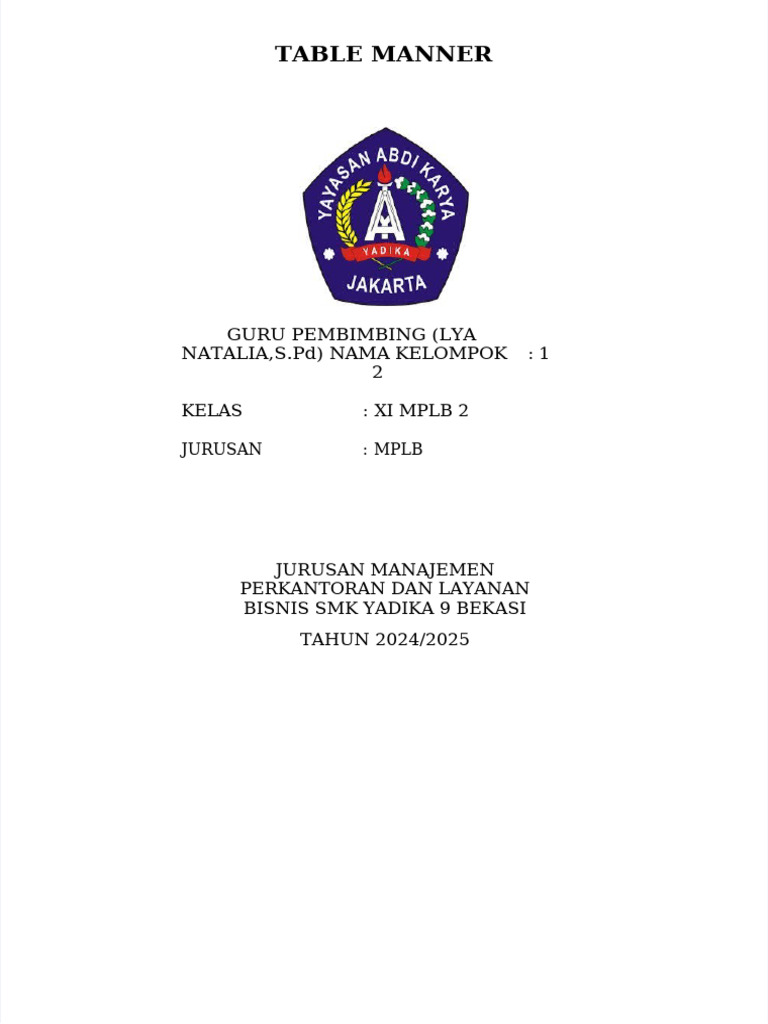 TABLE MANNER

YAYASAN ABDI KARYA
YADIKA
JAKARTA

GURU PEMBIMBING (LYA NATALIA,S.Pd) NAMA KELOMPOK : 1 2

KELAS : XI MPLB 2

JURUSAN : MPLB

JURUSAN MANAJEMEN PERKANTORAN DAN LAYANAN BISNIS SMK YADIKA 9 BEKASI

TAHUN 2024/2025